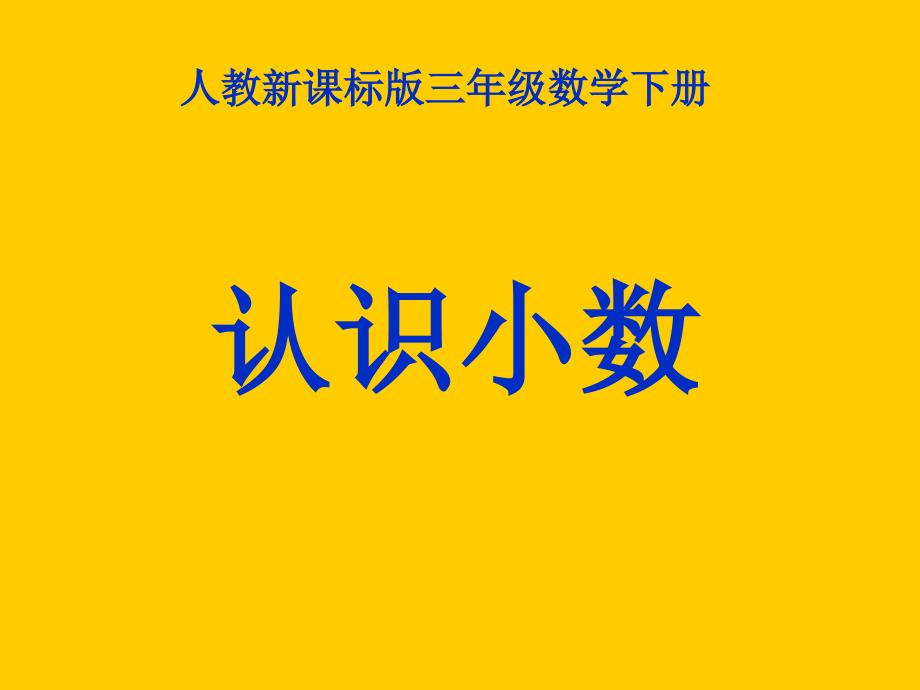 人教新课标版三年级数学下册

认识小数